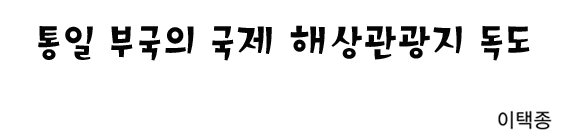 통일 부국의 국제 해상관광지 독도

이택종